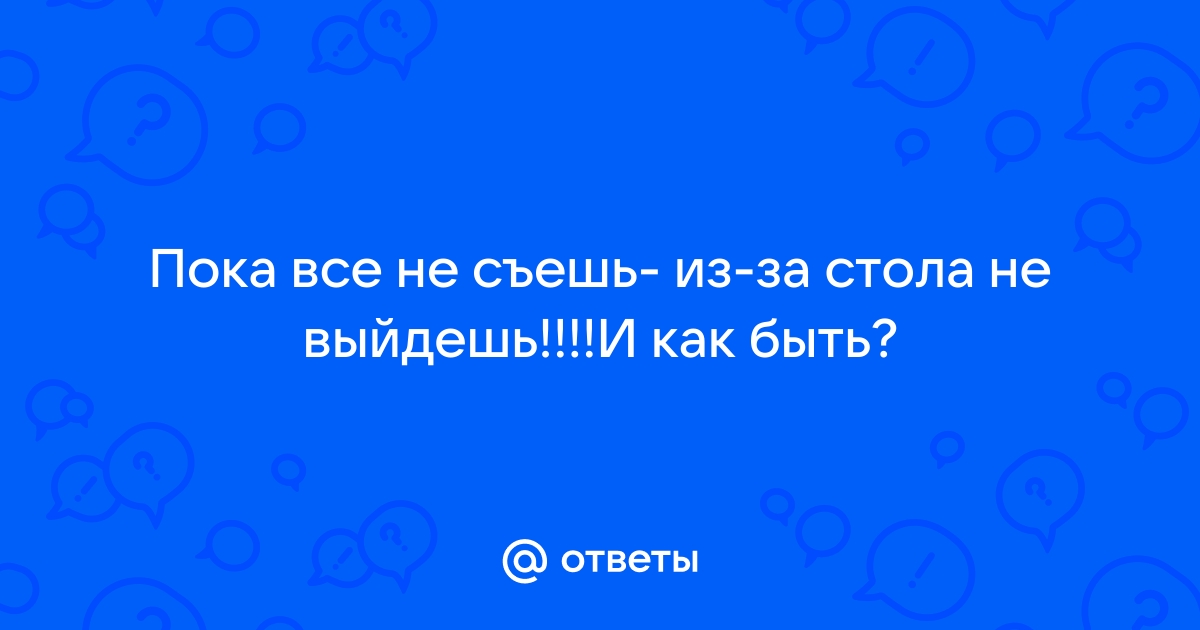 Пока все не съешь- из-за стола не выйдешь!!!!И как быть?

@ ответы